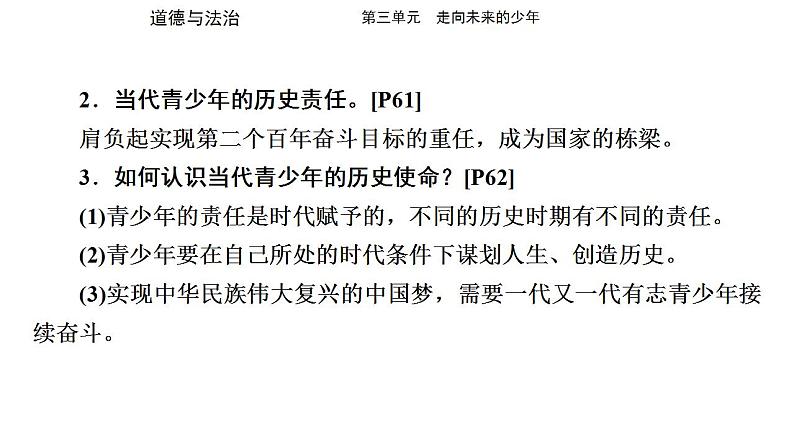 道德与法治 第三单元 走向未来的少年

2．当代青少年的历史责任。[P61]

肩负起实现第二个百年奋斗目标的重任，成为国家的栋梁。

3．如何认识当代青少年的历史使命？[P62]

(1)青少年的责任是时代赋予的，不同的历史时期有不同的责任。

(2)青少年要在自己所处的时代条件下谋划人生、创造历史。

(3)实现中华民族伟大复兴的中国梦，需要一代又一代有志青少年接续奋斗。